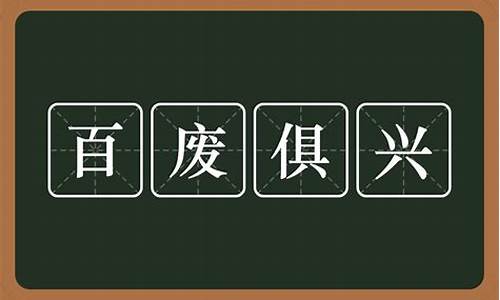 百废俱兴